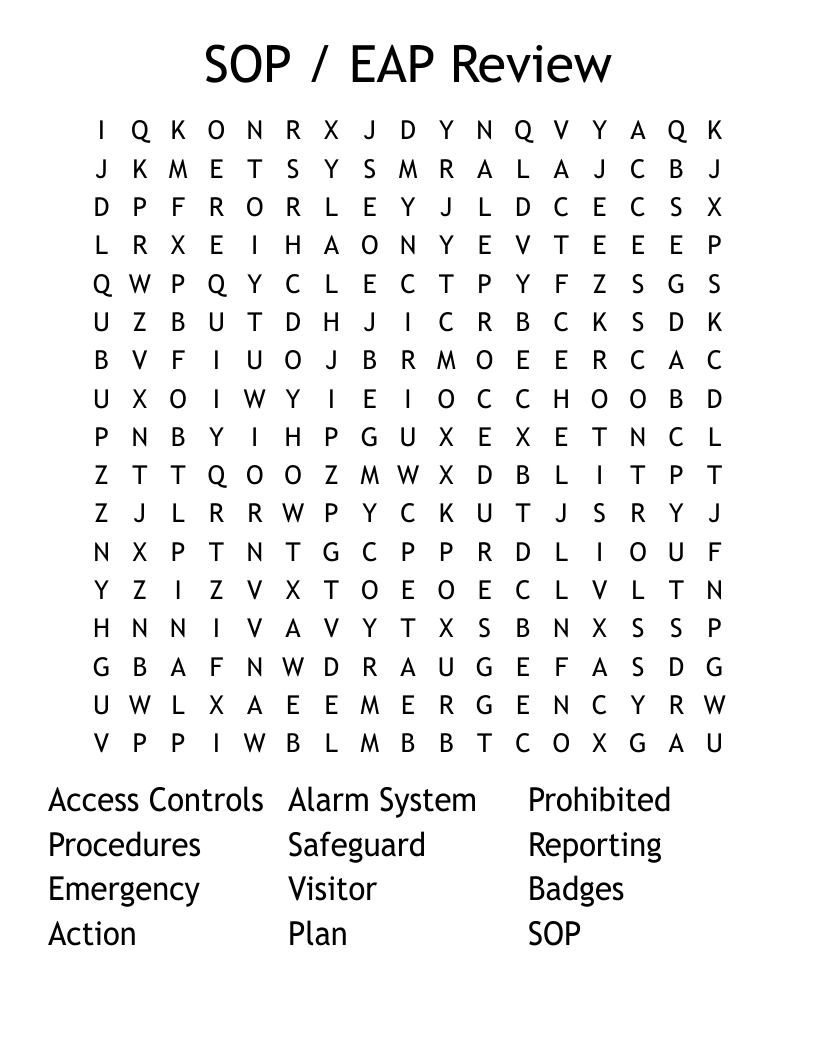 SOP / EAP Review

I Q K O N R X J D Y N Q V Y A Q K
J K M E T S Y S M R A L A J C B J
D P F R O R L E Y J L D C E C S X
L R X E I H A O N Y E V T E E E P
Q W P Q Y C L E C T P Y F Z S G S
U Z B U T D H J I C R B C K S D K
B V F I U O J B R M O E E R C A C
U X O I W Y I E I O C C H O O B D
P N B Y I H P G U X E X E T N C L
Z T T Q O O Z M W X D B L I T P T
Z J L R R W P Y C K U T J S R Y J
N X P T N T G C P P R D L I O U F
Y Z I Z V X T O E O E C L V L T N
H N N I V A V Y T X S B N X S S P
G B A F N W D R A U G E F A S D G
U W L X A E E M E R G E N C Y R W
V P P I W B L M B B T C O X G A U

Access Controls
Procedures
Emergency
Action

Alarm System
Safeguard
Visitor
Plan

Prohibited
Reporting
Badges
SOP